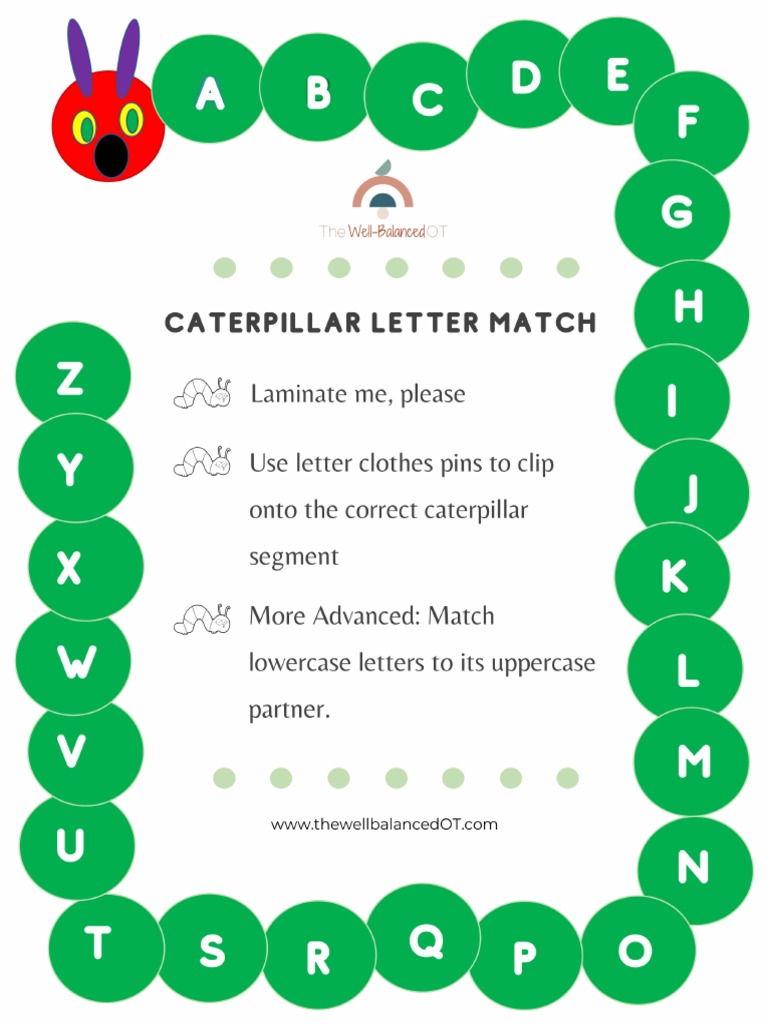 A B C D E F G H I J K L M N O P Q R S T U V W X Y Z

The Well-Balanced OT

CATERPILLAR LETTER MATCH

Laminate me, please

Use letter clothes pins to clip onto the correct caterpillar segment

More Advanced: Match lowercase letters to its uppercase partner.

www.thewellbalancedOT.com